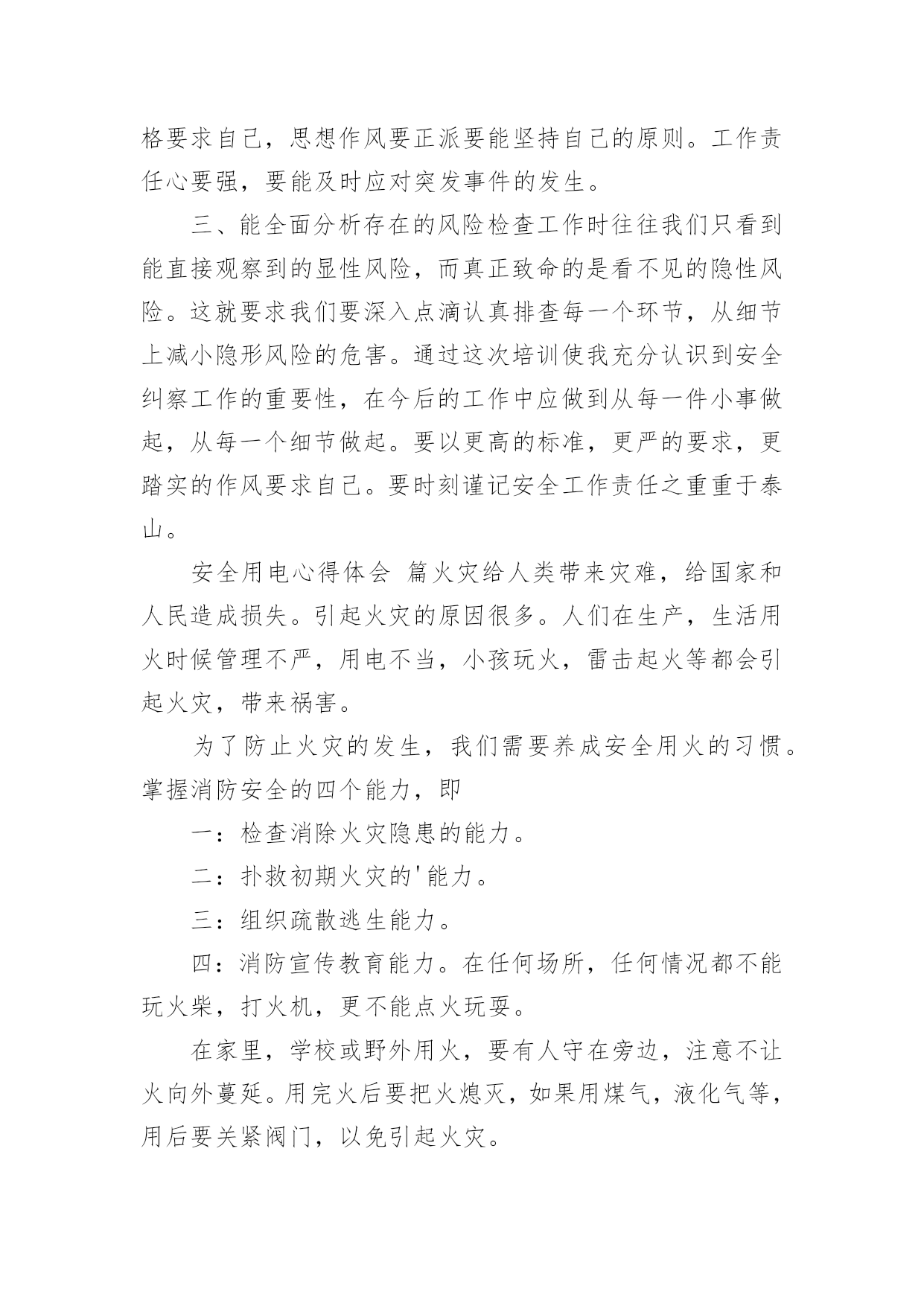 格要求自己，思想作风要正派要能坚持自己的原则。工作责任心要强，要能及时应对突发事件的发生。

三、能全面分析存在的风险检查工作时往往我们只看到能直接观察到的显性风险，而真正致命的是看不见的隐性风险。这就要求我们要深入点滴认真排查每一个环节，从细节上减小隐形风险的危害。通过这次培训使我充分认识到安全纠察工作的重要性，在今后的工作中应做到从每一件小事做起，从每一个细节做起。要以更高的标准，更严的要求，更踏实的作风要求自己。要时刻谨记安全工作责任之重重于泰山。

安全用电心得体会 篇火灾给人类带来灾难，给国家和人民造成损失。引起火灾的原因很多。人们在生产，生活用火时候管理不严，用电不当，小孩玩火，雷击起火等都会引起火灾，带来祸害。

为了防止火灾的发生，我们需要养成安全用火的习惯。掌握消防安全的四个能力，即

一：检查消除火灾隐患的能力。

二：扑救初期火灾的'能力。

三：组织疏散逃生能力。

四：消防宣传教育能力。在任何场所，任何情况都不能玩火柴，打火机，更不能点火玩耍。

在家里，学校或野外用火，要有人守在旁边，注意不让火向外蔓延。用完火后要把火熄灭，如果用煤气，液化气等，用后要关紧阀门，以免引起火灾。